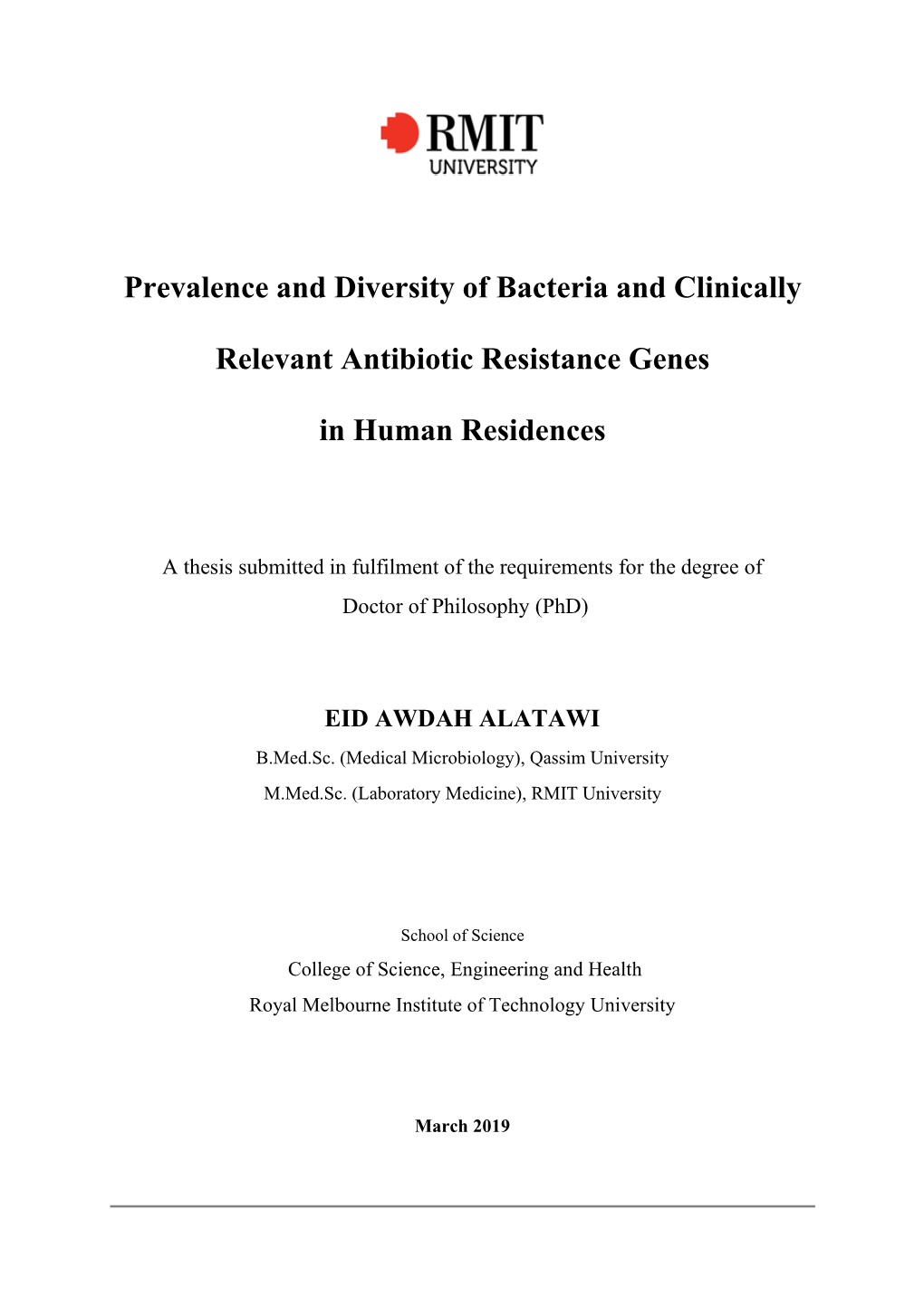 RMIT
UNIVERSITY

Prevalence and Diversity of Bacteria and Clinically Relevant Antibiotic Resistance Genes in Human Residences

A thesis submitted in fulfilment of the requirements for the degree of Doctor of Philosophy (PhD)

EID AWDAH ALATAWI

B.Med.Sc. (Medical Microbiology), Qassim University

M.Med.Sc. (Laboratory Medicine), RMIT University

School of Science

College of Science, Engineering and Health

Royal Melbourne Institute of Technology University

March 2019